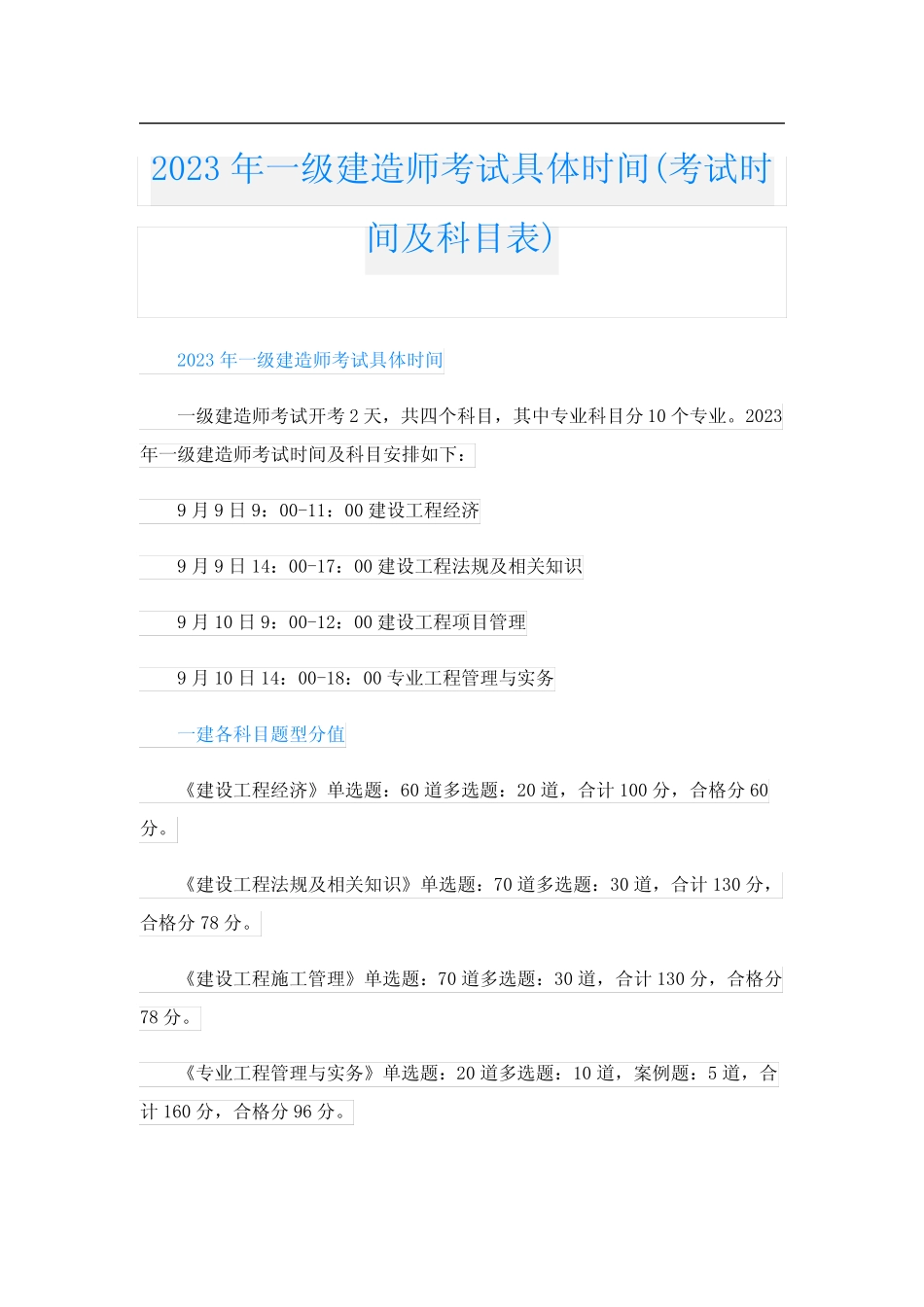 2023 年一级建造师考试具体时间(考试时间及科目表)

2023 年一级建造师考试具体时间

一级建造师考试开考 2 天，共四个科目，其中专业科目分 10 个专业。2023 年一级建造师考试时间及科目安排如下：

9 月 9 日 9：00-11：00 建设工程经济

9 月 9 日 14：00-17：00 建设工程法规及相关知识

9 月 10 日 9：00-12：00 建设工程项目管理

9 月 10 日 14：00-18：00 专业工程管理与实务

一建各科目题型分值

《建设工程经济》单选题：60 道多选题：20 道，合计 100 分，合格分 60 分。

《建设工程法规及相关知识》单选题：70 道多选题：30 道，合计 130 分，合格分 78 分。

《建设工程施工管理》单选题：70 道多选题：30 道，合计 130 分，合格分 78 分。

《专业工程管理与实务》单选题：20 道多选题：10 道，案例题：5 道，合计 160 分，合格分 96 分。